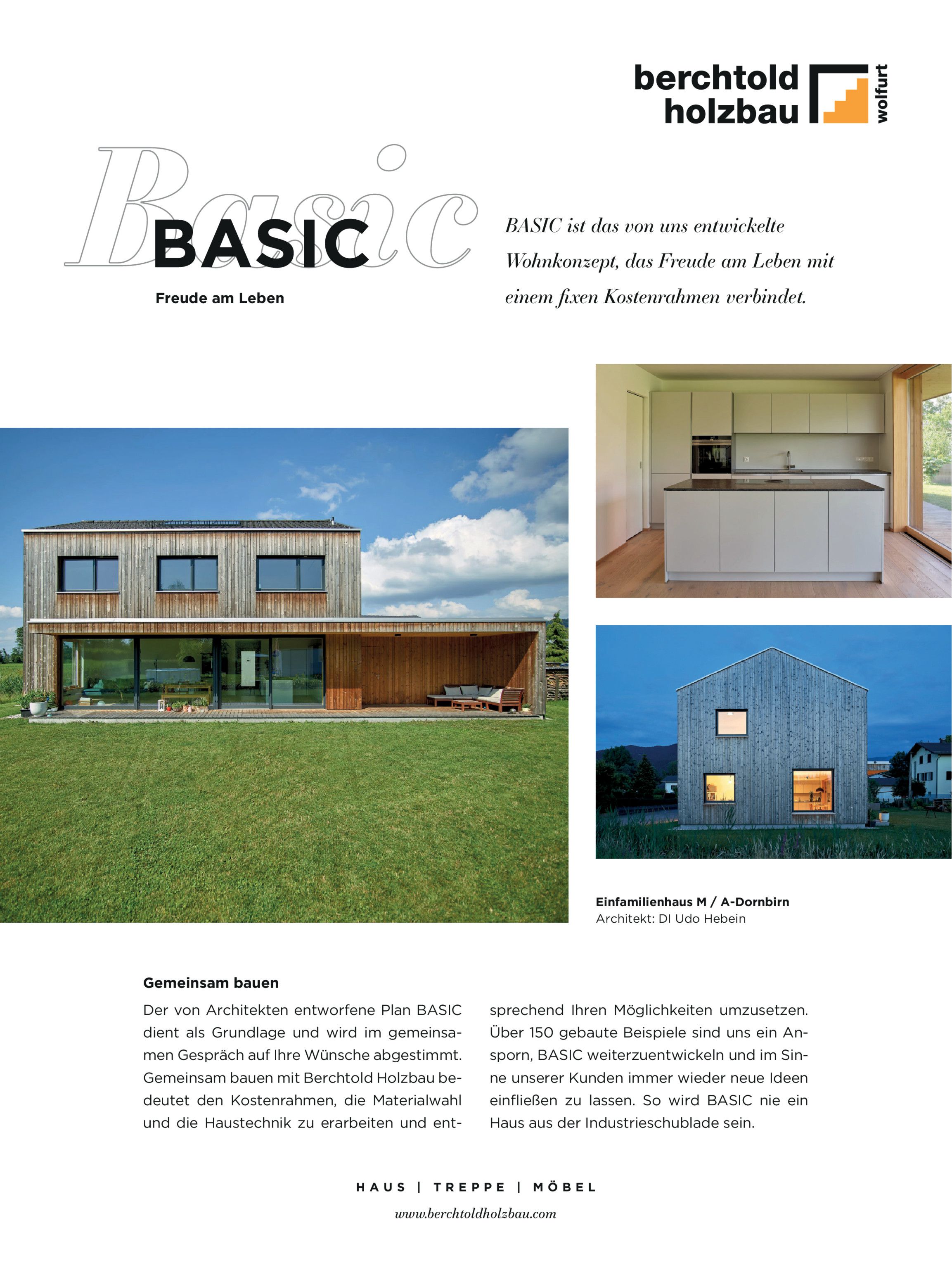 berchtold holzbau wolfurt

Basic
BASIC
Freude am Leben

BASIC ist das von uns entwickelte Wohnkonzept, das Freude am Leben mit einem fixen Kostenrahmen verbindet.

Einfamilienhaus M / A-Dornbirn
Architekt: DI Udo Hebein

Gemeinsam bauen

Der von Architekten entworfene Plan BASIC dient als Grundlage und wird im gemeinsamen Gespräch auf Ihre Wünsche abgestimmt. Gemeinsam bauen mit Berchtold Holzbau bedeutet den Kostenrahmen, die Materialwahl und die Haustechnik zu erarbeiten und entsprechend Ihren Möglichkeiten umzusetzen. Über 150 gebaute Beispiele sind uns ein Ansporn, BASIC weiterzuentwickeln und im Sinne unserer Kunden immer wieder neue Ideen einfließen zu lassen. So wird BASIC nie ein Haus aus der Industrieschublade sein.

HAUS | TREPPE | MÖBEL
www.berchtoldholzbau.com